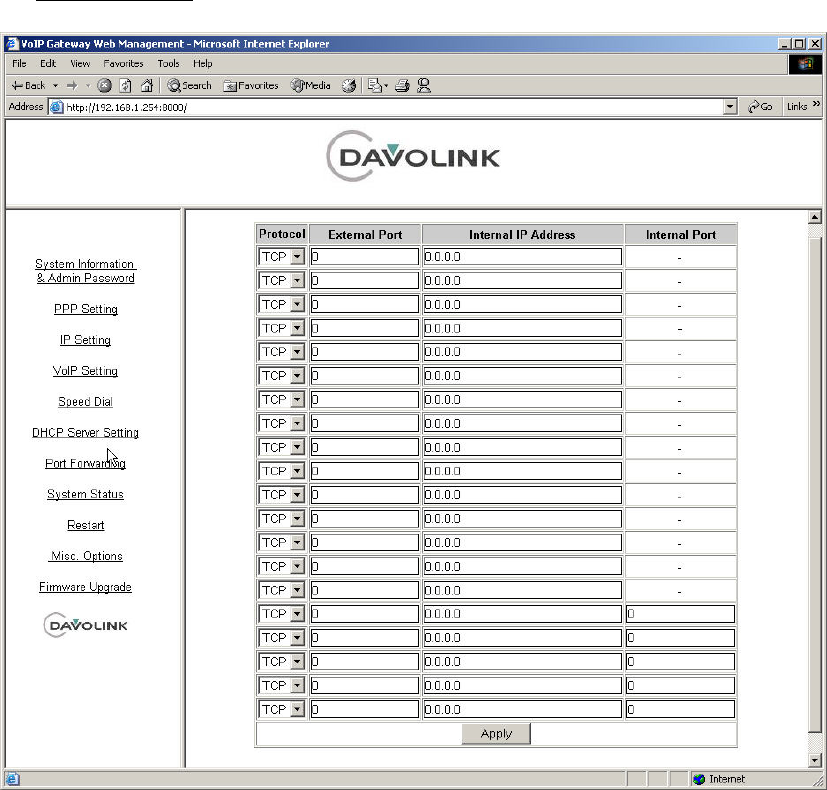 VoIP Gateway Web Management - Microsoft Internet Explorer

File Edit View Favorites Tools Help

Back Search Favorites Media

Address http://192.168.1.254:8000/ Go Links

DAVOLINK

System Information & Admin Password

PPP Setting

IP Setting

VoIP Setting

Speed Dial

DHCP Server Setting

Port Forwarding

System Status

Restart

Misc. Options

Firmware Upgrade

DAVOLINK

| Protocol | External Port | Internal IP Address | Internal Port |
|---|---|---|---|
| TCP | 0 | 0.0.0.0 | - |
| TCP | 0 | 0.0.0.0 | - |
| TCP | 0 | 0.0.0.0 | - |
| TCP | 0 | 0.0.0.0 | - |
| TCP | 0 | 0.0.0.0 | - |
| TCP | 0 | 0.0.0.0 | - |
| TCP | 0 | 0.0.0.0 | - |
| TCP | 0 | 0.0.0.0 | - |
| TCP | 0 | 0.0.0.0 | - |
| TCP | 0 | 0.0.0.0 | - |
| TCP | 0 | 0.0.0.0 | - |
| TCP | 0 | 0.0.0.0 | - |
| TCP | 0 | 0.0.0.0 | - |
| TCP | 0 | 0.0.0.0 | - |
| TCP | 0 | 0.0.0.0 | - |
| TCP | 0 | 0.0.0.0 | 0 |
| TCP | 0 | 0.0.0.0 | 0 |
| TCP | 0 | 0.0.0.0 | 0 |
| TCP | 0 | 0.0.0.0 | 0 |
| TCP | 0 | 0.0.0.0 | 0 |

Apply

Internet